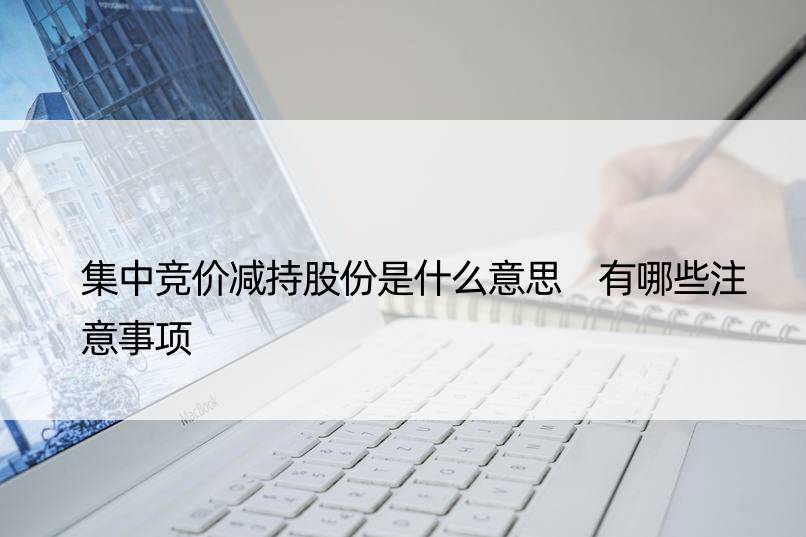 集中竞价减持股份是什么意思　有哪些注意事项

MacBook